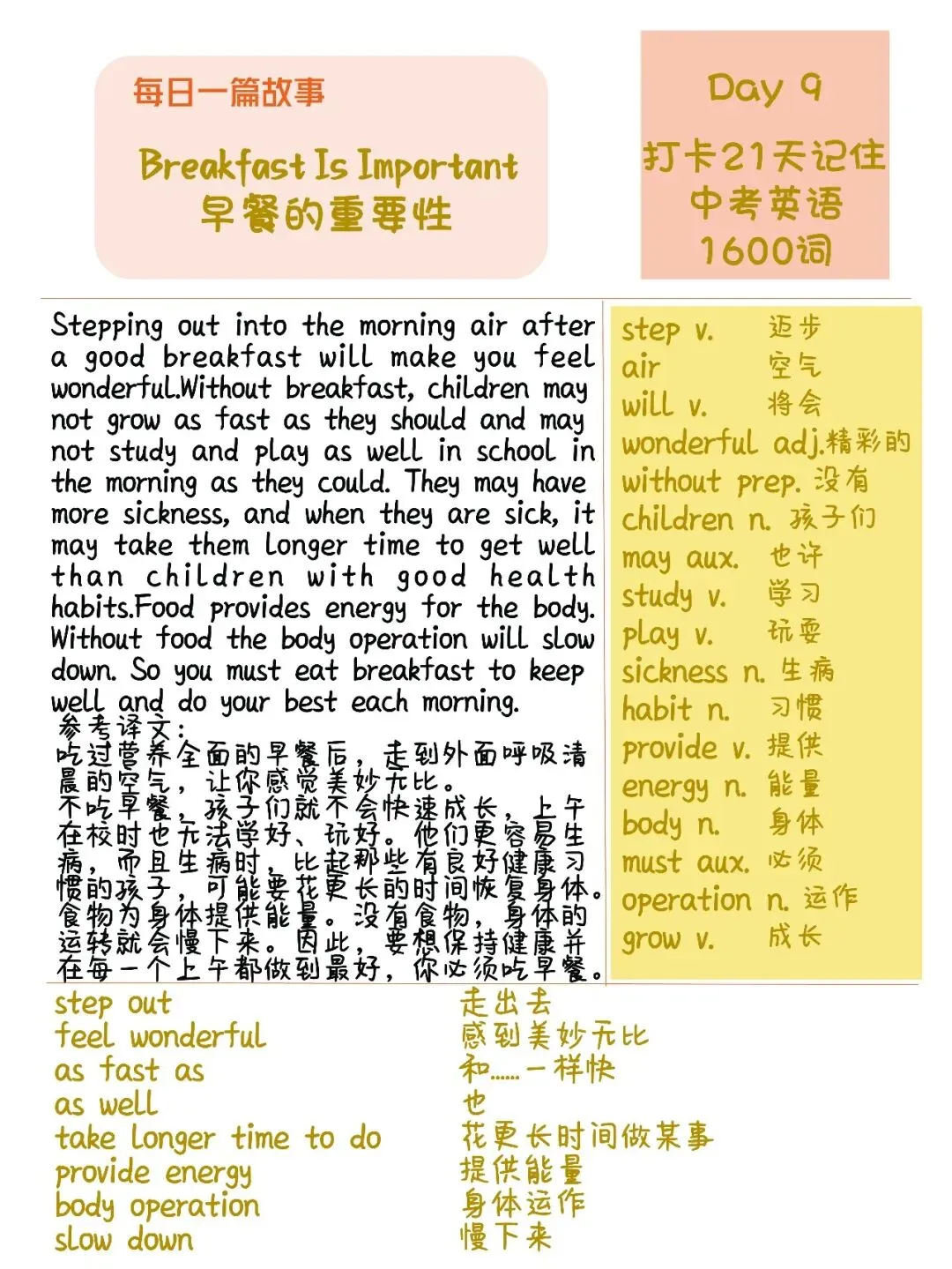 每日一篇故事

Breakfast Is Important
早餐的重要性

Day 9

打卡21天记住
中考英语
1600词

Stepping out into the morning air after a good breakfast will make you feel wonderful.Without breakfast, children may not grow as fast as they should and may not study and play as well in school in the morning as they could. They may have more sickness, and when they are sick, it may take them longer time to get well than children with good health habits.Food provides energy for the body. Without food the body operation will slow down. So you must eat breakfast to keep well and do your best each morning.

参考译文:
吃过营养全面的早餐后，走到外面呼吸清晨的空气，让你感觉美妙无比。
不吃早餐，孩子们就不会快速成长，上午在校时也无法学好、玩好。他们更容易生病，而且生病时，比起那些有良好健康习惯的孩子，可能要花更长的时间恢复身体。食物为身体提供能量。没有食物，身体的运转就会慢下来。因此，要想保持健康并在每一个上午都做到最好，你必须吃早餐。

step v. 迈步
air 空气
will v. 将会
wonderful adj.精彩的
without prep. 没有
children n. 孩子们
may aux. 也许
study v. 学习
play v. 玩耍
sickness n. 生病
habit n. 习惯
provide v. 提供
energy n. 能量
body n. 身体
must aux. 必须
operation n. 运作
grow v. 成长

step out 走出去
feel wonderful 感到美妙无比
as fast as 和……一样快
as well 也
take longer time to do 花更长时间做某事
provide energy 提供能量
body operation 身体运作
slow down 慢下来